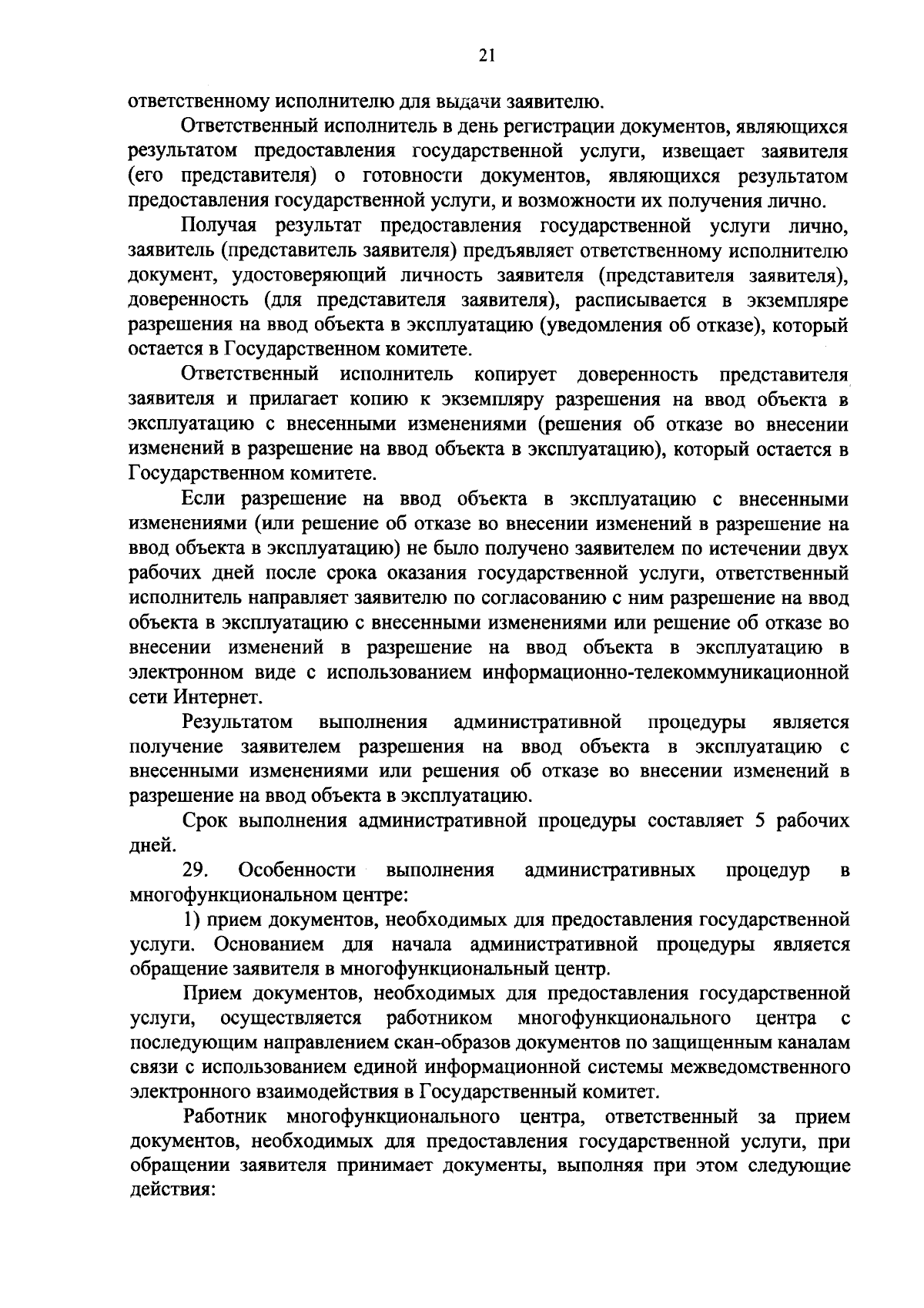 21

ответственному исполнителю для выдачи заявителю.

Ответственный исполнитель в день регистрации документов, являющихся результатом предоставления государственной услуги, извещает заявителя (его представителя) о готовности документов, являющихся результатом предоставления государственной услуги, и возможности их получения лично.

Получая результат предоставления государственной услуги лично, заявитель (представитель заявителя) предъявляет ответственному исполнителю документ, удостоверяющий личность заявителя (представителя заявителя), доверенность (для представителя заявителя), расписывается в экземпляре разрешения на ввод объекта в эксплуатацию (уведомления об отказе), который остается в Государственном комитете.

Ответственный исполнитель копирует доверенность представителя заявителя и прилагает копию к экземпляру разрешения на ввод объекта в эксплуатацию с внесенными изменениями (решения об отказе во внесении изменений в разрешение на ввод объекта в эксплуатацию), который остается в Государственном комитете.

Если разрешение на ввод объекта в эксплуатацию с внесенными изменениями (или решение об отказе во внесении изменений в разрешение на ввод объекта в эксплуатацию) не было получено заявителем по истечении двух рабочих дней после срока оказания государственной услуги, ответственный исполнитель направляет заявителю по согласованию с ним разрешение на ввод объекта в эксплуатацию с внесенными изменениями или решение об отказе во внесении изменений в разрешение на ввод объекта в эксплуатацию в электронном виде с использованием информационно-телекоммуникационной сети Интернет.

Результатом выполнения административной процедуры является получение заявителем разрешения на ввод объекта в эксплуатацию с внесенными изменениями или решения об отказе во внесении изменений в разрешение на ввод объекта в эксплуатацию.

Срок выполнения административной процедуры составляет 5 рабочих дней.

29. Особенности выполнения административных процедур в многофункциональном центре:

1) прием документов, необходимых для предоставления государственной услуги. Основанием для начала административной процедуры является обращение заявителя в многофункциональный центр.

Прием документов, необходимых для предоставления государственной услуги, осуществляется работником многофункционального центра с последующим направлением скан-образов документов по защищенным каналам связи с использованием единой информационной системы межведомственного электронного взаимодействия в Государственный комитет.

Работник многофункционального центра, ответственный за прием документов, необходимых для предоставления государственной услуги, при обращении заявителя принимает документы, выполняя при этом следующие действия: